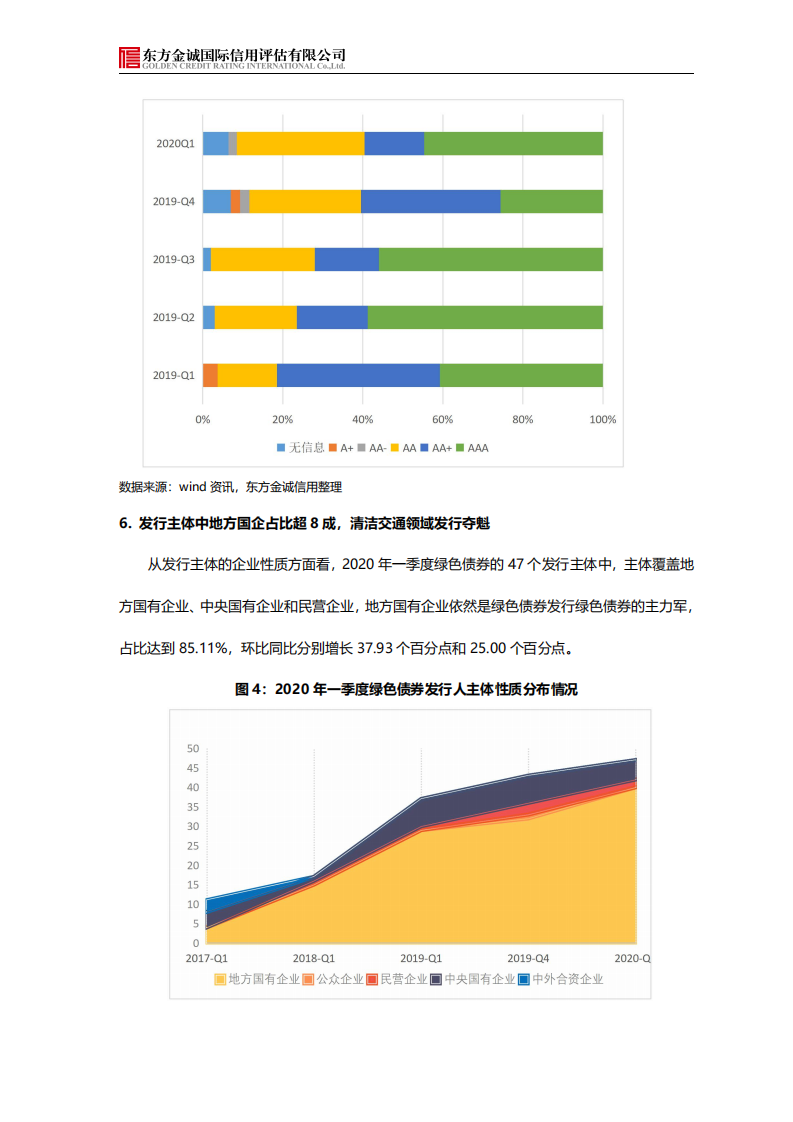 东方金诚国际信用评估有限公司
GOLDEN CREDIT RATING INTERNATIONAL Co.,Ltd.

2020Q1
2019-Q4
2019-Q3
2019-Q2
2019-Q1
0%
20%
40%
60%
80%
100%
无信息 A+ AA- AA AA+ AAA

数据来源：wind 资讯，东方金诚信用整理

6. 发行主体中地方国企占比超 8 成，清洁交通领域发行夺魁

从发行主体的企业性质方面看，2020 年一季度绿色债券的 47 个发行主体中，主体覆盖地方国有企业、中央国有企业和民营企业，地方国有企业依然是绿色债券发行绿色债券的主力军，占比达到 85.11%，环比同比分别增长 37.93 个百分点和 25.00 个百分点。

图 4：2020 年一季度绿色债券发行人主体性质分布情况

50
45
40
35
30
25
20
15
10
5
0
2017-Q1
2018-Q1
2019-Q1
2019-Q4
2020-Q
地方国有企业 公众企业 民营企业 中央国有企业 中外合资企业